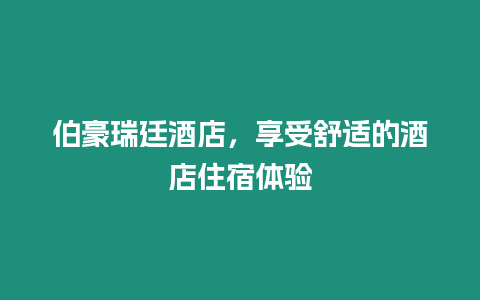 伯豪瑞廷酒店，享受舒适的酒店住宿体验